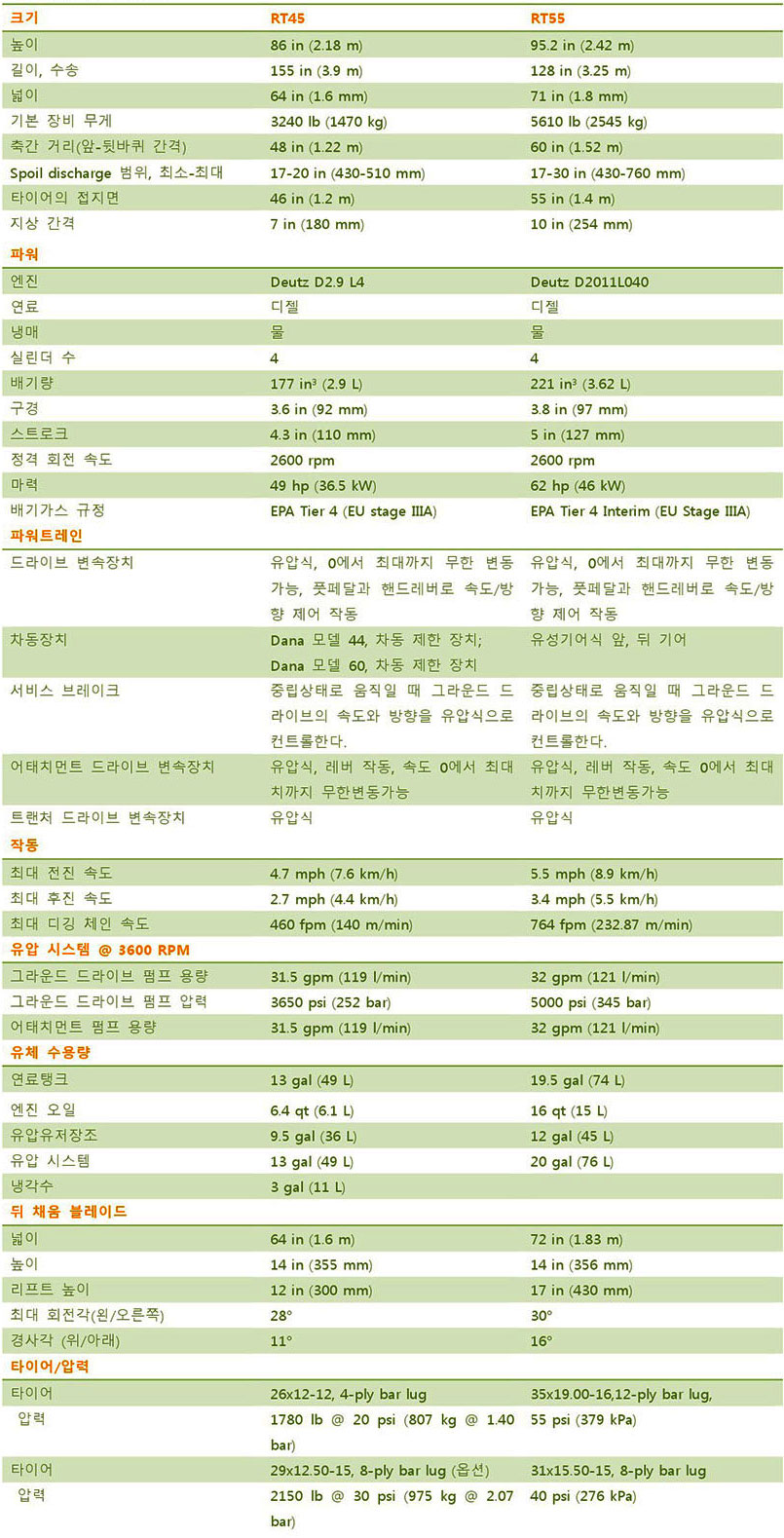 | 크기 | RT45 | RT55 |
|---|---|---|
| 높이 | 86 in (2.18 m) | 95.2 in (2.42 m) |
| 길이, 수송 | 155 in (3.9 m) | 128 in (3.25 m) |
| 넓이 | 64 in (1.6 mm) | 71 in (1.8 mm) |
| 기본 장비 무게 | 3240 lb (1470 kg) | 5610 lb (2545 kg) |
| 축간 거리(앞-뒷바퀴 간격) | 48 in (1.22 m) | 60 in (1.52 m) |
| Spoil discharge 범위, 최소-최대 | 17-20 in (430-510 mm) | 17-30 in (430-760 mm) |
| 타이어의 접지면 | 46 in (1.2 m) | 55 in (1.4 m) |
| 지상 간격 | 7 in (180 mm) | 10 in (254 mm) |
| 파워 | | |
| 엔진 | Deutz D2.9 L4 | Deutz D2011L040 |
| 연료 | 디젤 | 디젤 |
| 냉매 | 물 | 물 |
| 실린더 수 | 4 | 4 |
| 배기량 | 177 in³ (2.9 L) | 221 in³ (3.62 L) |
| 구경 | 3.6 in (92 mm) | 3.8 in (97 mm) |
| 스트로크 | 4.3 in (110 mm) | 5 in (127 mm) |
| 정격 회전 속도 | 2600 rpm | 2600 rpm |
| 마력 | 49 hp (36.5 kW) | 62 hp (46 kW) |
| 배기가스 규정 | EPA Tier 4 (EU stage IIIA) | EPA Tier 4 Interim (EU Stage IIIA) |
| 파워트레인 | | |
| 드라이브 변속장치 | 유압식, 0에서 최대까지 무한 변동 가능, 풋페달과 핸드레버로 속도/방향 제어 작동 | 유압식, 0에서 최대까지 무한 변동 가능, 풋페달과 핸드레버로 속도/방향 제어 작동 |
| 차동장치 | Dana 모델 44, 차동 제한 장치; Dana 모델 60, 차동 제한 장치 | 유성기어식 앞, 뒤 기어 |
| 서비스 브레이크 | 중립상태로 움직일 때 그라운드 드라이브의 속도와 방향을 유압식으로 컨트롤한다. | 중립상태로 움직일 때 그라운드 드라이브의 속도와 방향을 유압식으로 컨트롤한다. |
| 어태치먼트 드라이브 변속장치 | 유압식, 레버 작동, 속도 0에서 최대치까지 무한변동가능 | 유압식, 레버 작동, 속도 0에서 최대치까지 무한변동가능 |
| 트랜처 드라이브 변속장치 | 유압식 | 유압식 |
| 작동 | | |
| 최대 전진 속도 | 4.7 mph (7.6 km/h) | 5.5 mph (8.9 km/h) |
| 최대 후진 속도 | 2.7 mph (4.4 km/h) | 3.4 mph (5.5 km/h) |
| 최대 디깅 체인 속도 | 460 fpm (140 m/min) | 764 fpm (232.87 m/min) |
| 유압 시스템 @ 3600 RPM | | |
| 그라운드 드라이브 펌프 용량 | 31.5 gpm (119 l/min) | 32 gpm (121 l/min) |
| 그라운드 드라이브 펌프 압력 | 3650 psi (252 bar) | 5000 psi (345 bar) |
| 어태치먼트 펌프 용량 | 31.5 gpm (119 l/min) | 32 gpm (121 l/min) |
| 유체 수용량 | | |
| 연료탱크 | 13 gal (49 L) | 19.5 gal (74 L) |
| 엔진 오일 | 6.4 qt (6.1 L) | 16 qt (15 L) |
| 유압유저장조 | 9.5 gal (36 L) | 12 gal (45 L) |
| 유압 시스템 | 13 gal (49 L) | 20 gal (76 L) |
| 냉각수 | 3 gal (11 L) | |
| 뒤 채움 블레이드 | | |
| 넓이 | 64 in (1.6 m) | 72 in (1.83 m) |
| 높이 | 14 in (355 mm) | 14 in (356 mm) |
| 리프트 높이 | 12 in (300 mm) | 17 in (430 mm) |
| 최대 회전각(왼/오른쪽) | 28° | 30° |
| 경사각 (위/아래) | 11° | 16° |
| 타이어/압력 | | |
| 타이어 | 26x12-12, 4-ply bar lug | 35x19.00-16,12-ply bar lug, |
| 압력 | 1780 lb @ 20 psi (807 kg @ 1.40 bar) | 55 psi (379 kPa) |
| 타이어 | 29x12.50-15, 8-ply bar lug (옵션) | 31x15.50-15, 8-ply bar lug |
| 압력 | 2150 lb @ 30 psi (975 kg @ 2.07 bar) | 40 psi (276 kPa) |